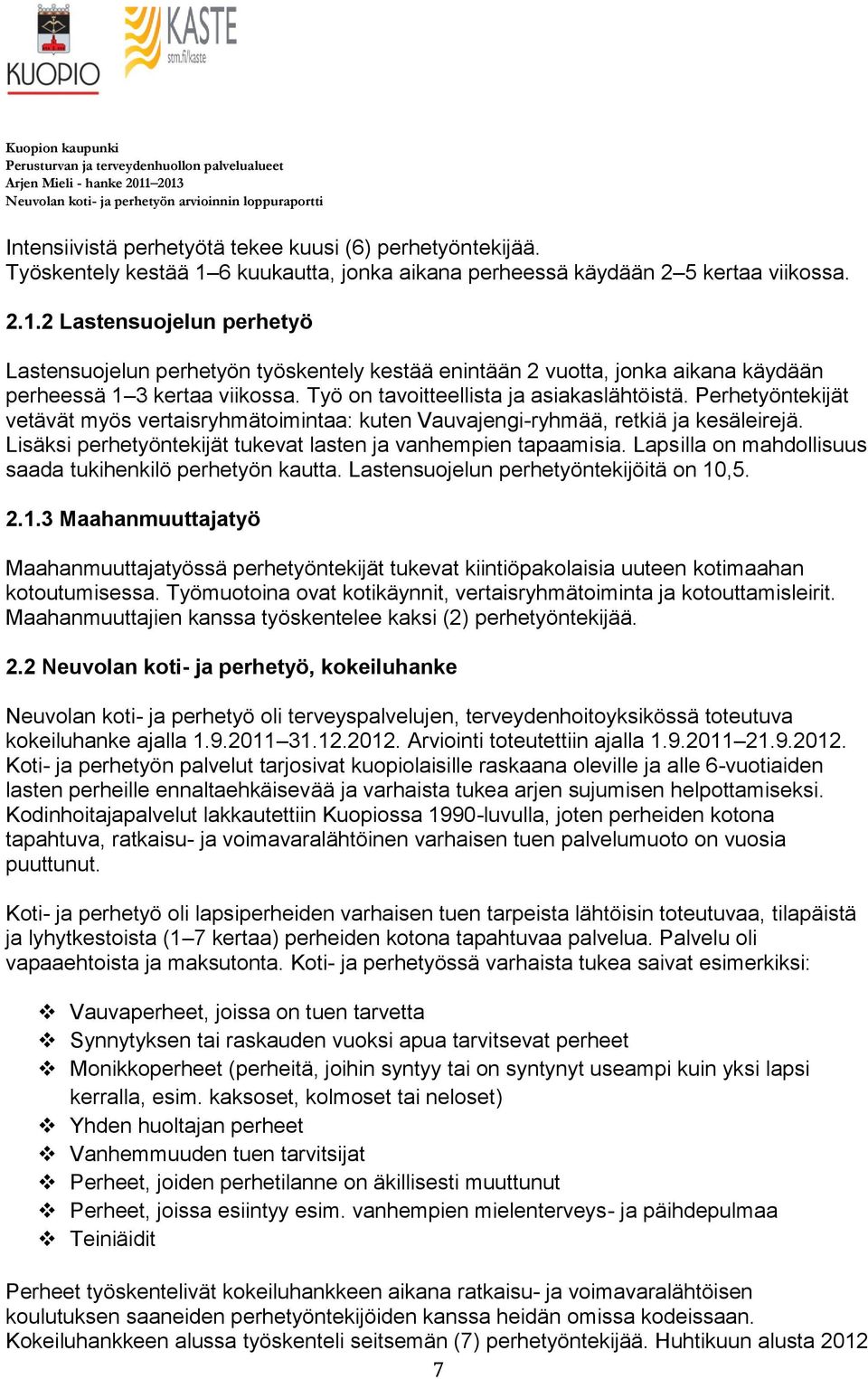 KUOPIO

KASTE
stm.fi/kaste

Kuopion kaupunki
Perusturvan ja terveydenhuollon palvelualueet
Arjen Mieli - hanke 2011–2013
Neuvolan koti- ja perhetyön arvioinnin loppuraportti

Intensiivistä perhetyötä tekee kuusi (6) perhetyöntekijää. Työskentely kestää 1–6 kuukautta, jonka aikana perheessä käydään 2–5 kertaa viikossa.

2.1.2 Lastensuojelun perhetyö

Lastensuojelun perhetyön työskentely kestää enintään 2 vuotta, jonka aikana käydään perheessä 1–3 kertaa viikossa. Työ on tavoitteellista ja asiakaslähtöistä. Perhetyöntekijät vetävät myös vertaisryhmätoimintaa: kuten Vauvajengi-ryhmää, retkiä ja kesäleirejä. Lisäksi perhetyöntekijät tukevat lasten ja vanhempien tapaamisia. Lapsilla on mahdollisuus saada tukihenkilö perhetyön kautta. Lastensuojelun perhetyöntekijöitä on 10,5.

2.1.3 Maahanmuuttajatyö

Maahanmuuttajatyössä perhetyöntekijät tukevat kiintiöpakolaisia uuteen kotimaahan kotoutumisessa. Työmuotoina ovat kotikäynnit, vertaisryhmätoiminta ja kotouttamisleirit. Maahanmuuttajien kanssa työskentelee kaksi (2) perhetyöntekijää.

2.2 Neuvolan koti- ja perhetyö, kokeiluhanke

Neuvolan koti- ja perhetyö oli terveyspalvelujen, terveydenhoitoyksikössä toteutuva kokeiluhanke ajalla 1.9.2011–31.12.2012. Arviointi toteutettiin ajalla 1.9.2011–21.9.2012. Koti- ja perhetyön palvelut tarjosivat kuopiolaisille raskaana oleville ja alle 6-vuotiaiden lasten perheille ennaltaehkäisevää ja varhaista tukea arjen sujumisen helpottamiseksi. Kodinhoitajapalvelut lakkautettiin Kuopiossa 1990-luvulla, joten perheiden kotona tapahtuva, ratkaisu- ja voimavaralähtöinen varhaisen tuen palvelumuoto on vuosia puuttunut.

Koti- ja perhetyö oli lapsiperheiden varhaisen tuen tarpeista lähtöisin toteutuvaa, tilapäistä ja lyhytkestoista (1–7 kertaa) perheiden kotona tapahtuvaa palvelua. Palvelu oli vapaaehtoista ja maksutonta. Koti- ja perhetyössä varhaista tukea saivat esimerkiksi:

❖ Vauvaperheet, joissa on tuen tarvetta
❖ Synnytyksen tai raskauden vuoksi apua tarvitsevat perheet
❖ Monikkoperheet (perheitä, joihin syntyy tai on syntynyt useampi kuin yksi lapsi kerralla, esim. kaksoset, kolmoset tai neloset)
❖ Yhden huoltajan perheet
❖ Vanhemmuuden tuen tarvitsijat
❖ Perheet, joiden perhetilanne on äkillisesti muuttunut
❖ Perheet, joissa esiintyy esim. vanhempien mielenterveys- ja päihdepulmaa
❖ Teiniäidit

Perheet työskentelivät kokeiluhankkeen aikana ratkaisu- ja voimavaralähtöisen koulutuksen saaneiden perhetyöntekijöiden kanssa heidän omissa kodeissaan. Kokeiluhankkeen alussa työskenteli seitsemän (7) perhetyöntekijää. Huhtikuun alusta 2012

7